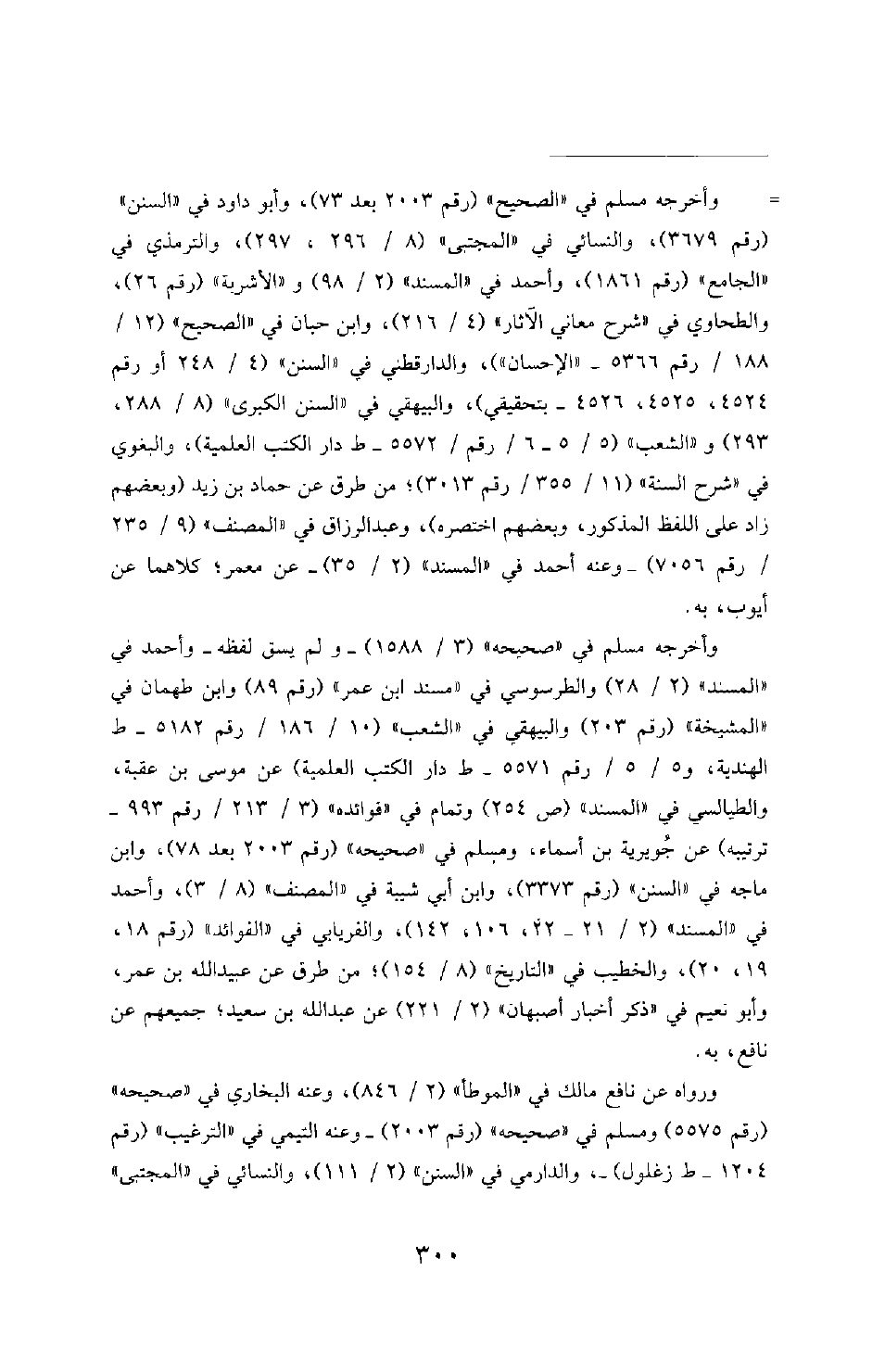 = وأخرجه مسلم في «الصحيح» (رقم ٢٠٠٣ بعد ٧٣)، وأبو داود في «السنن» (رقم ٣٦٧٩)، والنسائي في «المجتبى» (٨ / ٢٩٦ ، ٢٩٧)، والترمذي في «الجامع» (رقم ١٨٦١)، وأحمد في «المسند» (٢ / ٩٨) و «الأشربة» (رقم ٢٦)، والطحاوي في «شرح معاني الآثار» (٤ / ٢١٦)، وابن حبان في «الصحيح» (١٢ / ١٨٨ / رقم ٥٣٦٦ ـ «الإحسان»)، والدارقطني في «السنن» (٤ / ٢٤٨ أو رقم ٤٥٢٤، ٤٥٢٥، ٤٥٢٦ ـ بتحقيقي)، والبيهقي في «السنن الكبرى» (٨ / ٢٨٨، ٢٩٣) و «الشعب» (٥ / ٥ ـ ٦ / رقم / ٥٥٧٢ ـ ط دار الكتب العلمية)، والبغوي في «شرح السنة» (١١ / ٣٥٥ / رقم ٣٠١٣)؛ من طرق عن حماد بن زيد (وبعضهم زاد على اللفظ المذكور، وبعضهم اختصره)، وعبدالرزاق في «المصنف» (٩ / ٢٣٥ / رقم ٧٠٥٦) ـ وعنه أحمد في «المسند» (٢ / ٣٥) ـ عن معمر؛ كلاهما عن أيوب، به.

وأخرجه مسلم في «صحيحه» (٣ / ١٥٨٨) ـ و لم يسق لفظه ـ وأحمد في «المسند» (٢ / ٢٨) والطرسوسي في «مسند ابن عمر» (رقم ٨٩) وابن طهمان في «المشيخة» (رقم ٢٠٣) والبيهقي في «الشعب» (١٠ / ١٨٦ / رقم ٥١٨٢ ـ ط الهندية، و٥ / ٥ / رقم ٥٥٧١ ـ ط دار الكتب العلمية) عن موسى بن عقبة، والطيالسي في «المسند» (ص ٢٥٤) وتمام في «فوائده» (٣ / ٢١٣ / رقم ٩٩٣ ـ ترتيبه) عن جُويرية بن أسماء، ومسلم في «صحيحه» (رقم ٢٠٠٣ بعد ٧٨)، وابن ماجه في «السنن» (رقم ٣٣٧٣)، وابن أبي شيبة في «المصنف» (٨ / ٣)، وأحمد في «المسند» (٢ / ٢١ ـ ٢٢، ١٠٦، ١٤٢)، والفريابي في «الفوائد» (رقم ١٨، ١٩، ٢٠)، والخطيب في «التاريخ» (٨ / ١٥٤)؛ من طرق عن عبيدالله بن عمر، وأبو نعيم في «ذكر أخبار أصبهان» (٢ / ٢٢١) عن عبدالله بن سعيد؛ جميعهم عن نافع، به.

ورواه عن نافع مالك في «الموطأ» (٢ / ٨٤٦)، وعنه البخاري في «صحيحه» (رقم ٥٥٧٥) ومسلم في «صحيحه» (رقم ٢٠٠٣) ـ وعنه التيمي في «الترغيب» (رقم ١٢٠٤ ـ ط زغلول) ـ، والدارمي في «السنن» (٢ / ١١١)، والنسائي في «المجتبى»

٣٠٠